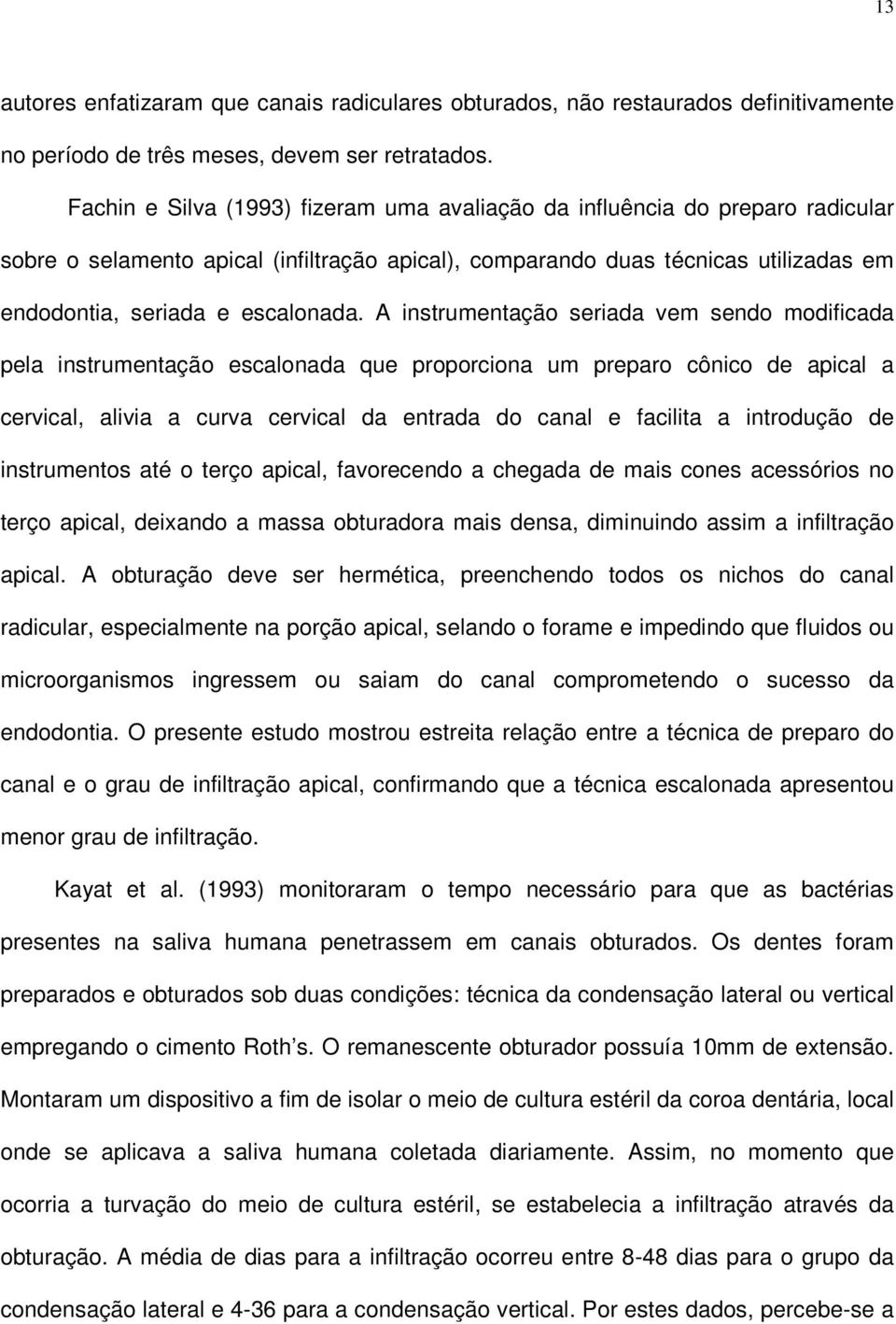 13

autores enfatizaram que canais radiculares obturados, não restaurados definitivamente no período de três meses, devem ser retratados.

Fachin e Silva (1993) fizeram uma avaliação da influência do preparo radicular sobre o selamento apical (infiltração apical), comparando duas técnicas utilizadas em endodontia, seriada e escalonada. A instrumentação seriada vem sendo modificada pela instrumentação escalonada que proporciona um preparo cônico de apical a cervical, alivia a curva cervical da entrada do canal e facilita a introdução de instrumentos até o terço apical, favorecendo a chegada de mais cones acessórios no terço apical, deixando a massa obturadora mais densa, diminuindo assim a infiltração apical. A obturação deve ser hermética, preenchendo todos os nichos do canal radicular, especialmente na porção apical, selando o forame e impedindo que fluidos ou microorganismos ingressem ou saiam do canal comprometendo o sucesso da endodontia. O presente estudo mostrou estreita relação entre a técnica de preparo do canal e o grau de infiltração apical, confirmando que a técnica escalonada apresentou menor grau de infiltração.

Kayat et al. (1993) monitoraram o tempo necessário para que as bactérias presentes na saliva humana penetrassem em canais obturados. Os dentes foram preparados e obturados sob duas condições: técnica da condensação lateral ou vertical empregando o cimento Roth's. O remanescente obturador possuía 10mm de extensão. Montaram um dispositivo a fim de isolar o meio de cultura estéril da coroa dentária, local onde se aplicava a saliva humana coletada diariamente. Assim, no momento que ocorria a turvação do meio de cultura estéril, se estabelecia a infiltração através da obturação. A média de dias para a infiltração ocorreu entre 8-48 dias para o grupo da condensação lateral e 4-36 para a condensação vertical. Por estes dados, percebe-se a